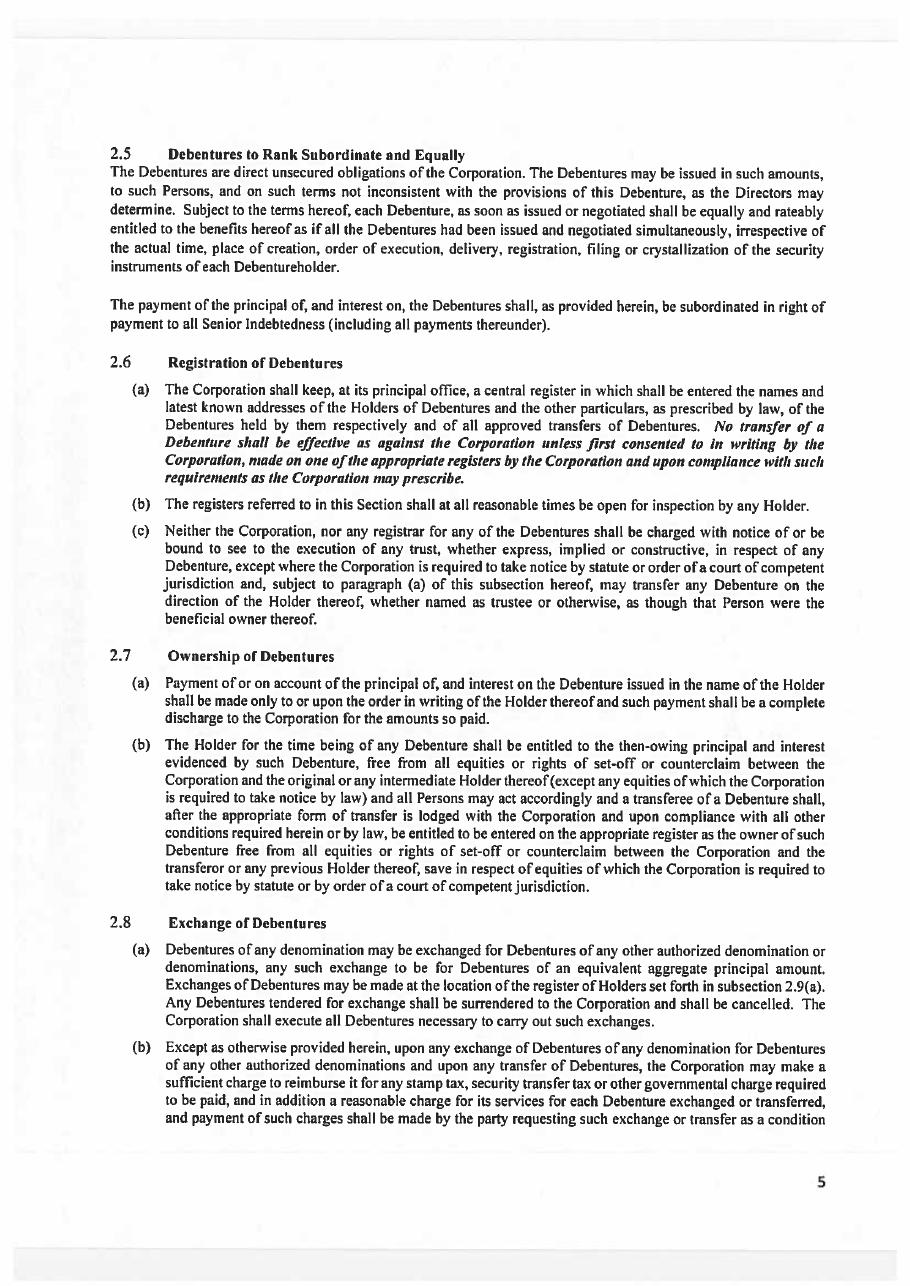 2.5 Debentures to Rank Subordinate and Equally
The Debentures are direct unsecured obligations of the Corporation. The Debentures may be issued in such amounts, to such Persons, and on such terms not inconsistent with the provisions of this Debenture, as the Directors may determine. Subject to the terms hereof, each Debenture, as soon as issued or negotiated shall be equally and rateably entitled to the benefits hereof as if all the Debentures had been issued and negotiated simultaneously, irrespective of the actual time, place of creation, order of execution, delivery, registration, filing or crystallization of the security instruments of each Debentureholder.

The payment of the principal of, and interest on, the Debentures shall, as provided herein, be subordinated in right of payment to all Senior Indebtedness (including all payments thereunder).

2.6 Registration of Debentures

(a) The Corporation shall keep, at its principal office, a central register in which shall be entered the names and latest known addresses of the Holders of Debentures and the other particulars, as prescribed by law, of the Debentures held by them respectively and of all approved transfers of Debentures. No transfer of a Debenture shall be effective as against the Corporation unless first consented to in writing by the Corporation, made on one of the appropriate registers by the Corporation and upon compliance with such requirements as the Corporation may prescribe.

(b) The registers referred to in this Section shall at all reasonable times be open for inspection by any Holder.

(c) Neither the Corporation, nor any registrar for any of the Debentures shall be charged with notice of or be bound to see to the execution of any trust, whether express, implied or constructive, in respect of any Debenture, except where the Corporation is required to take notice by statute or order of a court of competent jurisdiction and, subject to paragraph (a) of this subsection hereof, may transfer any Debenture on the direction of the Holder thereof, whether named as trustee or otherwise, as though that Person were the beneficial owner thereof.

2.7 Ownership of Debentures

(a) Payment of or on account of the principal of, and interest on the Debenture issued in the name of the Holder shall be made only to or upon the order in writing of the Holder thereof and such payment shall be a complete discharge to the Corporation for the amounts so paid.

(b) The Holder for the time being of any Debenture shall be entitled to the then-owing principal and interest evidenced by such Debenture, free from all equities or rights of set-off or counterclaim between the Corporation and the original or any intermediate Holder thereof (except any equities of which the Corporation is required to take notice by law) and all Persons may act accordingly and a transferee of a Debenture shall, after the appropriate form of transfer is lodged with the Corporation and upon compliance with all other conditions required herein or by law, be entitled to be entered on the appropriate register as the owner of such Debenture free from all equities or rights of set-off or counterclaim between the Corporation and the transferor or any previous Holder thereof, save in respect of equities of which the Corporation is required to take notice by statute or by order of a court of competent jurisdiction.

2.8 Exchange of Debentures

(a) Debentures of any denomination may be exchanged for Debentures of any other authorized denomination or denominations, any such exchange to be for Debentures of an equivalent aggregate principal amount. Exchanges of Debentures may be made at the location of the register of Holders set forth in subsection 2.9(a). Any Debentures tendered for exchange shall be surrendered to the Corporation and shall be cancelled. The Corporation shall execute all Debentures necessary to carry out such exchanges.

(b) Except as otherwise provided herein, upon any exchange of Debentures of any denomination for Debentures of any other authorized denominations and upon any transfer of Debentures, the Corporation may make a sufficient charge to reimburse it for any stamp tax, security transfer tax or other governmental charge required to be paid, and in addition a reasonable charge for its services for each Debenture exchanged or transferred, and payment of such charges shall be made by the party requesting such exchange or transfer as a condition

5